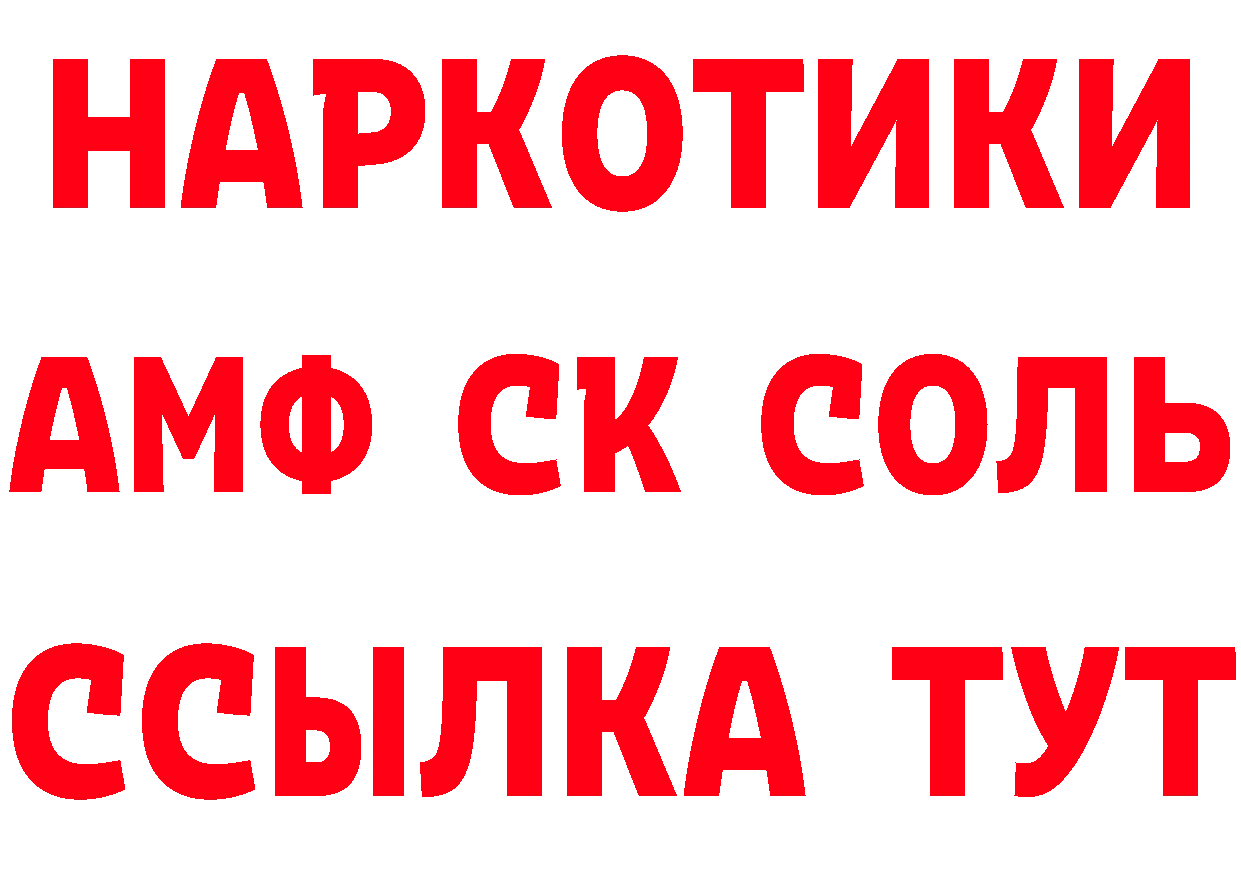 НАРКОТИКИ
АМФ СК СОЛЬ
ССЫЛКА ТУТ